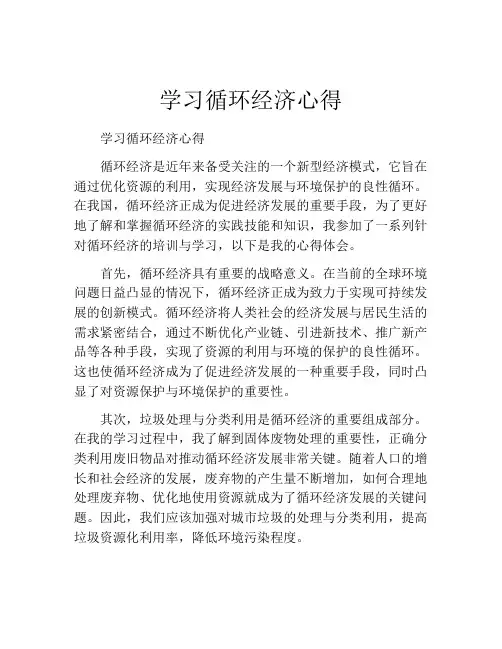 学习循环经济心得

学习循环经济心得

循环经济是近年来备受关注的一个新型经济模式，它旨在通过优化资源的利用，实现经济发展与环境保护的良性循环。在我国，循环经济正成为促进经济发展的重要手段，为了更好地了解和掌握循环经济的实践技能和知识，我参加了一系列针对循环经济的培训与学习，以下是我的心得体会。

首先，循环经济具有重要的战略意义。在当前的全球环境问题日益凸显的情况下，循环经济正成为致力于实现可持续发展的创新模式。循环经济将人类社会的经济发展与居民生活的需求紧密结合，通过不断优化产业链、引进新技术、推广新产品等各种手段，实现了资源的利用与环境的保护的良性循环。这也使循环经济成为了促进经济发展的一种重要手段，同时凸显了对资源保护与环境保护的重要性。

其次，垃圾处理与分类利用是循环经济的重要组成部分。在我的学习过程中，我了解到固体废物处理的重要性，正确分类利用废旧物品对推动循环经济发展非常关键。随着人口的增长和社会经济的发展，废弃物的产生量不断增加，如何合理地处理废弃物、优化地使用资源就成为了循环经济发展的关键问题。因此，我们应该加强对城市垃圾的处理与分类利用，提高垃圾资源化利用率，降低环境污染程度。